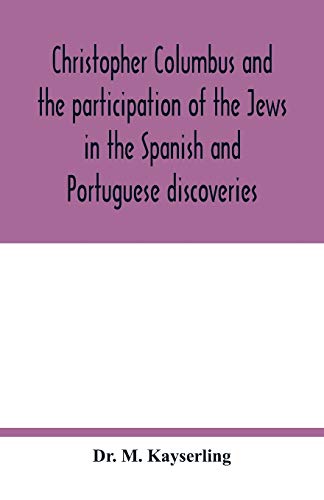 Christopher Columbus and the participation of the Jews in the Spanish and Portuguese discoveries

Dr. M. Kayserling